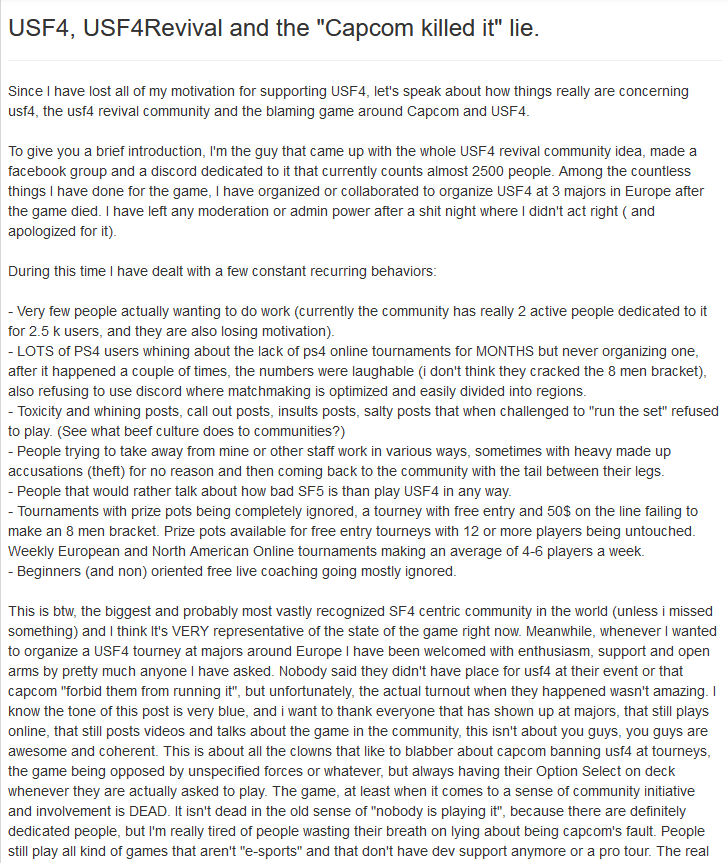 USF4, USF4Revival and the "Capcom killed it" lie.

Since I have lost all of my motivation for supporting USF4, let's speak about how things really are concerning usf4, the usf4 revival community and the blaming game around Capcom and USF4.

To give you a brief introduction, I'm the guy that came up with the whole USF4 revival community idea, made a facebook group and a discord dedicated to it that currently counts almost 2500 people. Among the countless things I have done for the game, I have organized or collaborated to organize USF4 at 3 majors in Europe after the game died. I have left any moderation or admin power after a shit night where I didn't act right ( and apologized for it).

During this time I have dealt with a few constant recurring behaviors:

- Very few people actually wanting to do work (currently the community has really 2 active people dedicated to it for 2.5 k users, and they are also losing motivation).
- LOTS of PS4 users whining about the lack of ps4 online tournaments for MONTHS but never organizing one, after it happened a couple of times, the numbers were laughable (i don't think they cracked the 8 men bracket), also refusing to use discord where matchmaking is optimized and easily divided into regions.
- Toxicity and whining posts, call out posts, insults posts, salty posts that when challenged to "run the set" refused to play. (See what beef culture does to communities?)
- People trying to take away from mine or other staff work in various ways, sometimes with heavy made up accusations (theft) for no reason and then coming back to the community with the tail between their legs.
- People that would rather talk about how bad SF5 is than play USF4 in any way.
- Tournaments with prize pots being completely ignored, a tourney with free entry and 50$ on the line failing to make an 8 men bracket. Prize pots available for free entry tourneys with 12 or more players being untouched. Weekly European and North American Online tournaments making an average of 4-6 players a week.
- Beginners (and non) oriented free live coaching going mostly ignored.

This is btw, the biggest and probably most vastly recognized SF4 centric community in the world (unless i missed something) and I think It's VERY representative of the state of the game right now. Meanwhile, whenever I wanted to organize a USF4 tourney at majors around Europe I have been welcomed with enthusiasm, support and open arms by pretty much anyone I have asked. Nobody said they didn't have place for usf4 at their event or that capcom "forbid them from running it", but unfortunately, the actual turnout when they happened wasn't amazing. I know the tone of this post is very blue, and i want to thank everyone that has shown up at majors, that still plays online, that still posts videos and talks about the game in the community, this isn't about you guys, you guys are awesome and coherent. This is about all the clowns that like to blabber about capcom banning usf4 at tourneys, the game being opposed by unspecified forces or whatever, but always having their Option Select on deck whenever they are actually asked to play. The game, at least when it comes to a sense of community initiative and involvement is DEAD. It isn't dead in the old sense of "nobody is playing it", because there are definitely dedicated people, but I'm really tired of people wasting their breath on lying about being capcom's fault. People still play all kind of games that aren't "e-sports" and that don't have dev support anymore or a pro tour. The real